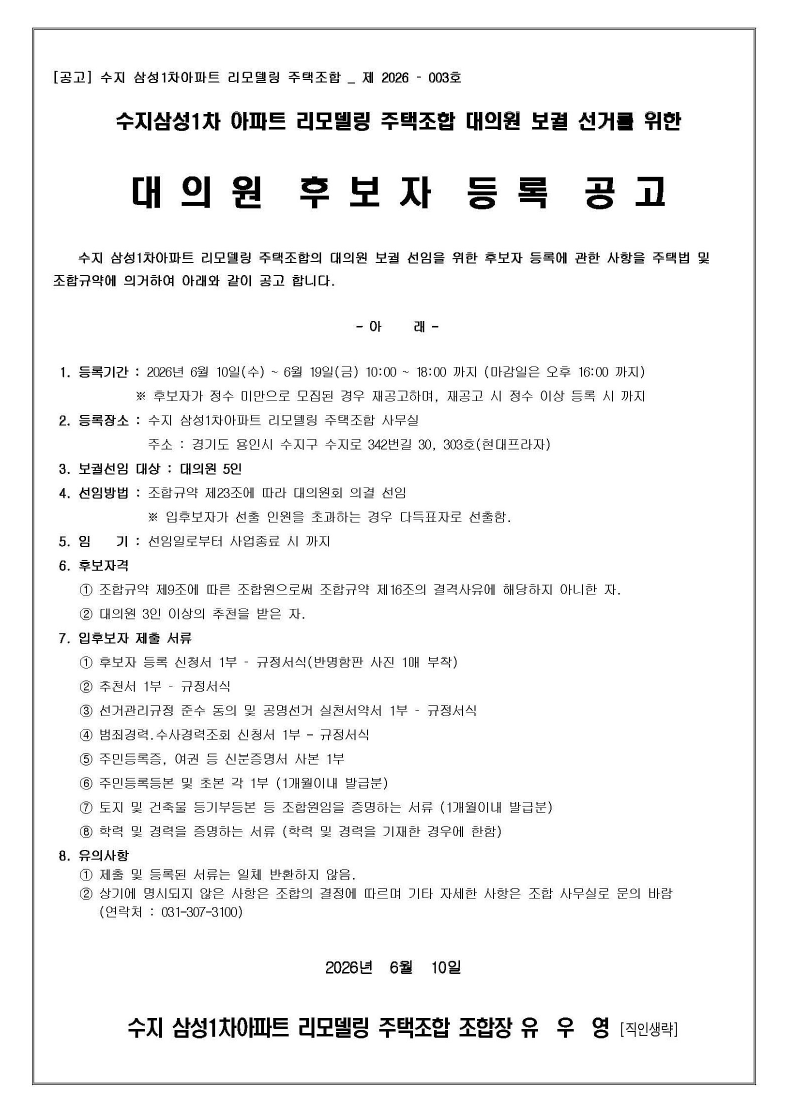 [공고] 수지 삼성1차아파트 리모델링 주택조합 _ 제 2026 - 003호

수지삼성1차 아파트 리모델링 주택조합 대의원 보궐 선거를 위한

대 의 원 후 보 자 등 록 공 고

수지 삼성1차아파트 리모델링 주택조합의 대의원 보궐 선임을 위한 후보자 등록에 관한 사항을 주택법 및 조합규약에 의거하여 아래와 같이 공고 합니다.

- 아 래 -

1. 등록기간 : 2026년 6월 10일(수) ~ 6월 19일(금) 10:00 ~ 18:00 까지 (마감일은 오후 16:00 까지)
※ 후보자가 정수 미만으로 모집된 경우 재공고하며, 재공고 시 정수 이상 등록 시 까지

2. 등록장소 : 수지 삼성1차아파트 리모델링 주택조합 사무실
주소 : 경기도 용인시 수지구 수지로 342번길 30, 303호(현대프라자)

3. 보궐선임 대상 : 대의원 5인

4. 선임방법 : 조합규약 제23조에 따라 대의원회 의결 선임
※ 입후보자가 선출 인원을 초과하는 경우 다득표자로 선출함.

5. 임 기 : 선임일로부터 사업종료 시 까지

6. 후보자격
① 조합규약 제9조에 따른 조합원으로써 조합규약 제16조의 결격사유에 해당하지 아니한 자.
② 대의원 3인 이상의 추천을 받은 자.

7. 입후보자 제출 서류
① 후보자 등록 신청서 1부 - 규정서식(반명함판 사진 1매 부착)
② 추천서 1부 - 규정서식
③ 선거관리규정 준수 동의 및 공명선거 실천서약서 1부 - 규정서식
④ 범죄경력.수사경력조회 신청서 1부 - 규정서식
⑤ 주민등록증, 여권 등 신분증명서 사본 1부
⑥ 주민등록등본 및 초본 각 1부 (1개월이내 발급분)
⑦ 토지 및 건축물 등기부등본 등 조합원임을 증명하는 서류 (1개월이내 발급분)
⑧ 학력 및 경력을 증명하는 서류 (학력 및 경력을 기재한 경우에 한함)

8. 유의사항
① 제출 및 등록된 서류는 일체 반환하지 않음.
② 상기에 명시되지 않은 사항은 조합의 결정에 따르며 기타 자세한 사항은 조합 사무실로 문의 바람 (연락처 : 031-307-3100)

2026년 6월 10일

수지 삼성1차아파트 리모델링 주택조합 조합장 유 우 영 [직인생략]